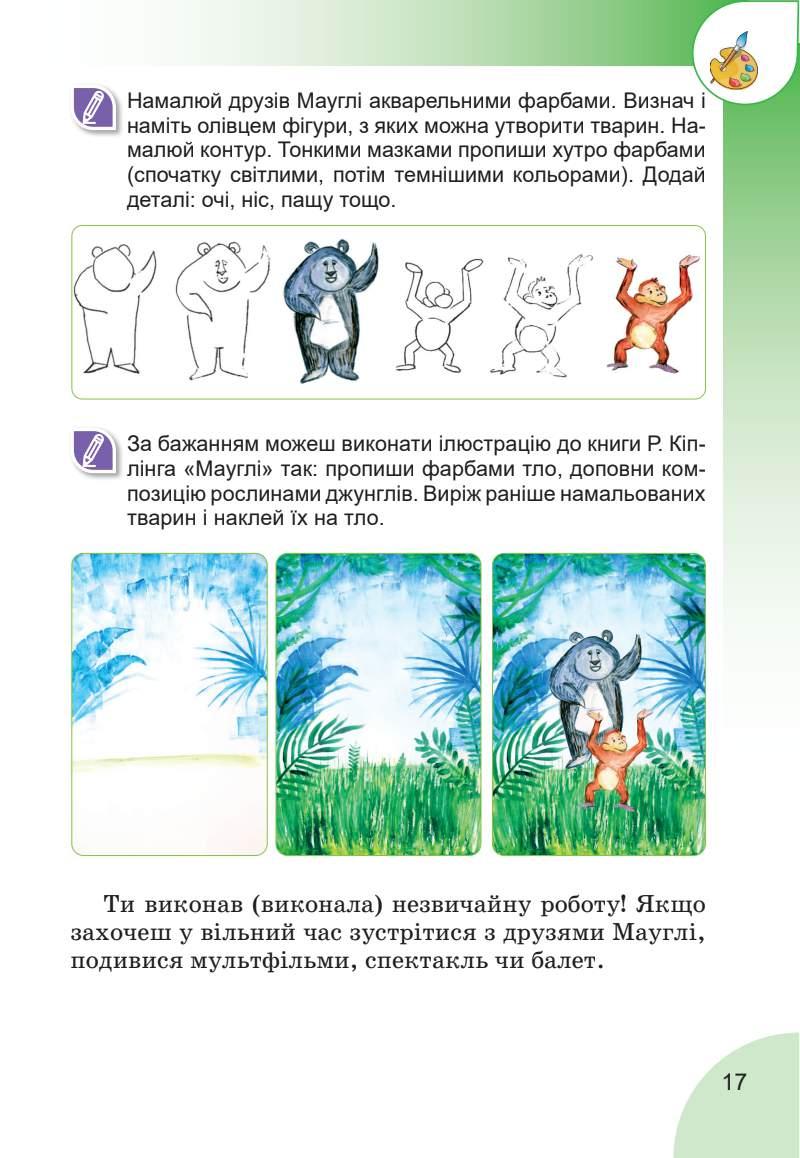 Намалюй друзів Мауглі акварельними фарбами. Визнач і наміть олівцем фігури, з яких можна утворити тварин. Намалюй контур. Тонкими мазками пропиши хутро фарбами (спочатку світлими, потім темнішими кольорами). Додай деталі: очі, ніс, пащу тощо.

За бажанням можеш виконати ілюстрацію до книги Р. Кіплінга «Мауглі» так: пропиши фарбами тло, доповни композицію рослинами джунглів. Виріж раніше намальованих тварин і наклей їх на тло.

Ти виконав (виконала) незвичайну роботу! Якщо захочеш у вільний час зустрітися з друзями Мауглі, подивися мультфільми, спектакль чи балет.

17